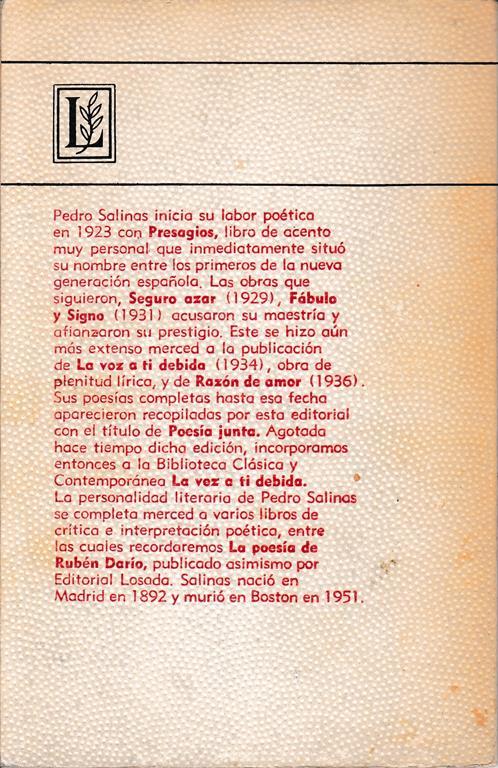 L

Pedro Salinas inicia su labor poética en 1923 con Presagios, libro de acento muy personal que inmediatamente situó su nombre entre los primeros de la nueva generación española. Las obras que siguieron, Seguro azar (1929), Fábula y Signo (1931) acusaron su maestría y afianzaron su prestigio. Este se hizo aún más extenso merced a la publicación de La voz a ti debida (1934), obra de plenitud lírica, y de Razón de amor (1936). Sus poesías completas hasta esa fecha aparecieron recopiladas por esta editorial con el título de Poesía junta. Agotada hace tiempo dicha edición, incorporamos entonces a la Biblioteca Clásica y Contemporánea La voz a ti debida. La personalidad literaria de Pedro Salinas se completa merced a varios libros de crítica e interpretación poética, entre las cuales recordaremos La poesía de Rubén Darío, publicado asimismo por Editorial Losada. Salinas nació en Madrid en 1892 y murió en Boston en 1951.